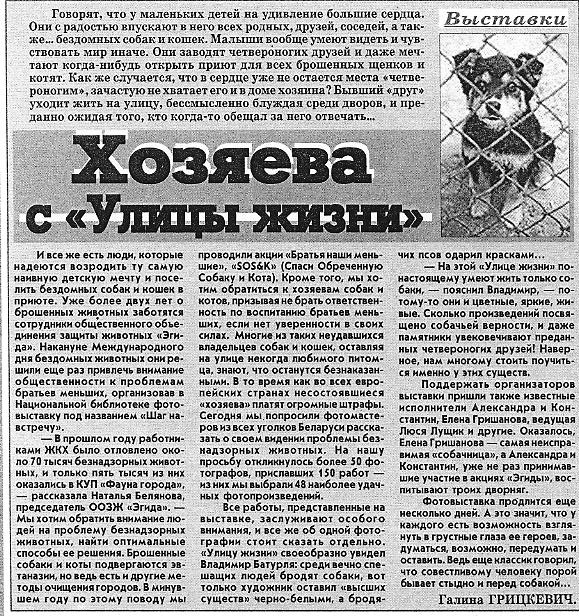 Говорят, что у маленьких детей на удивление большие сердца. Они с радостью впускают в него всех родных, друзей, соседей, а также... бездомных собак и кошек. Малыши вообще умеют видеть и чувствовать мир иначе. Они заводят четвероногих друзей и даже мечтают когда-нибудь открыть приют для всех брошенных щенков и котят. Как же случается, что в сердце уже не остается места «четвероногим», зачастую не хватает его и в доме хозяина? Бывший «друг» уходит жить на улицу, бессмысленно блуждая среди дворов, и преданно ожидая того, кто когда-то обещал за него отвечать...

Выставки

Хозяева с «Улицы жизни»

И все же есть люди, которые надеются возродить ту самую наивную детскую мечту и поселить бездомных собак и кошек в приюте. Уже более двух лет о брошенных животных заботятся сотрудники общественного объединения защиты животных «Эгида». Накануне Международного дня бездомных животных они решили еще раз привлечь внимание общественности к проблемам братьев меньших, организовав в Национальной библиотеке фотовыставку под названием «Шаг навстречу».

— В прошлом году работниками ЖКХ было отловлено около 70 тысяч безнадзорных животных, и только пять тысяч из них оказались в КУП «Фауна города», — рассказала Наталья Белянова, председатель ООЗЖ «Эгида». — Мы хотим обратить внимание людей на проблему безнадзорных животных, найти оптимальные способы ее решения. Брошенные собаки и коты подвергаются эвтаназии, но ведь есть и другие методы очищения городов. В минувшем году по этому поводу мы проводили акции «Братья наши меньшие», «SOS&K» (Спаси Обреченную Собаку и Кота). Кроме того, мы хотим обратиться к хозяевам собак и котов, призывая не брать ответственность по воспитанию братьев меньших, если нет уверенности в своих силах. Многие из таких неудавшихся владельцев собак и кошек, оставляя на улице некогда любимого питомца, знают, что останутся безнаказанными. В то время как во всех европейских странах несостоявшиеся «хозяева» платят огромные штрафы. Сегодня мы попросили фотомастеров из всех уголков Беларуси рассказать о своем видении проблемы безнадзорных животных. На нашу просьбу откликнулось более 50 фотографов, приславших 150 работ — из них мы выбрали 48 наиболее удачных фотопроизведений.

Все работы, представленные на выставке, заслуживают особого внимания, и все же об одной фотографии стоит сказать отдельно. «Улицу жизни» своеобразно увидел Владимир Батурля: среди вечно спешащих людей бродят собаки, вот только художник оставил «высших существ» черно-белыми, а бродячих псов одарил красками...

— На этой «Улице жизни» по-настоящему умеют жить только собаки, — пояснил Владимир, — потому-то они и цветные, яркие, живые. Сколько произведений посвящено собачьей верности, и даже памятники увековечивают преданных четвероногих друзей! Наверное, нам многому стоить поучиться именно у этих существ.

Поддержать организаторов выставки пришли также известные исполнители Александра и Константин, Елена Гришанова, ведущая Люся Лущик и другие. Оказалось, Елена Гришанова — самая неисправимая «собачница», а Александра и Константин, уже не раз принимавшие участие в акциях «Эгиды», воспитывают троих дворняг.

Фотовыставка продлится еще несколько дней. А это значит, что у каждого есть возможность взглянуть в грустные глаза ее героев, задуматься, возможно, передумать и оставить. Ведь еще классик говорил, что совестливому человеку порой бывает стыдно и перед собакой...

Галина ГРИЦКЕВИЧ.